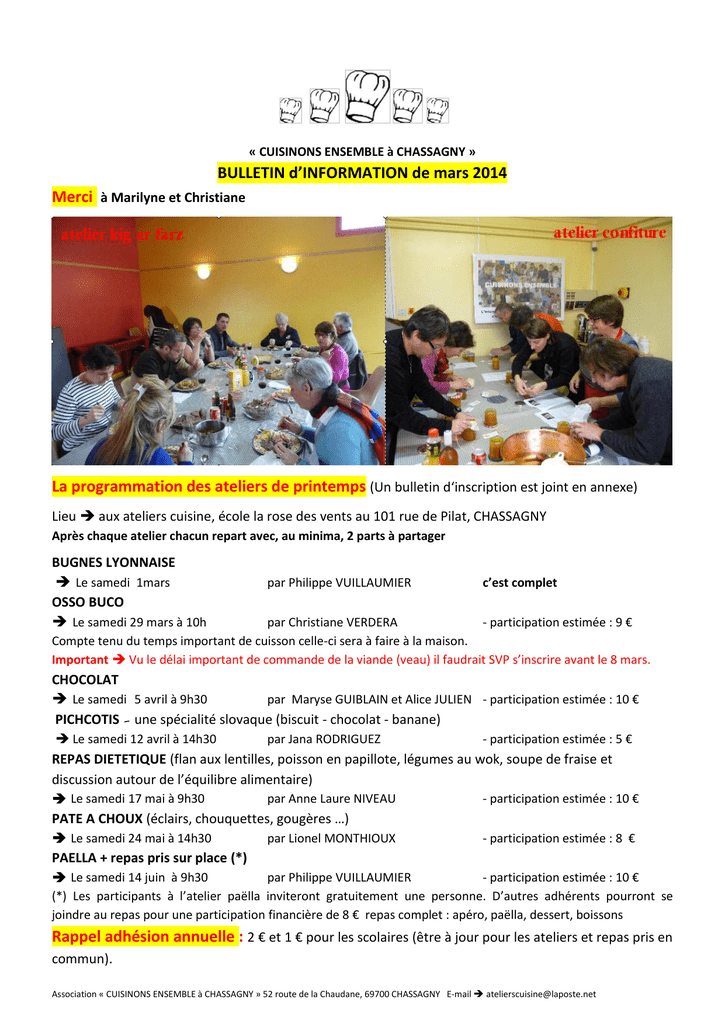 « CUISINONS ENSEMBLE à CHASSAGNY »

BULLETIN d'INFORMATION de mars 2014

Merci à Marilyne et Christiane

atelier kig ar farz

atelier confiture

CUISINONS ENSEMBLE

La programmation des ateliers de printemps (Un bulletin d'inscription est joint en annexe)

Lieu ➔ aux ateliers cuisine, école la rose des vents au 101 rue de Pilat, CHASSAGNY

Après chaque atelier chacun repart avec, au minima, 2 parts à partager

BUGNES LYONNAISE

➔ Le samedi 1mars par Philippe VUILLAUMIER c'est complet

OSSO BUCO

➔ Le samedi 29 mars à 10h par Christiane VERDERA - participation estimée : 9 €

Compte tenu du temps important de cuisson celle-ci sera à faire à la maison.

Important ➔ Vu le délai important de commande de la viande (veau) il faudrait SVP s'inscrire avant le 8 mars.

CHOCOLAT

➔ Le samedi 5 avril à 9h30 par Maryse GUIBLAIN et Alice JULIEN - participation estimée : 10 €

PICHCOTIS – une spécialité slovaque (biscuit - chocolat - banane)

➔ Le samedi 12 avril à 14h30 par Jana RODRIGUEZ - participation estimée : 5 €

REPAS DIETETIQUE (flan aux lentilles, poisson en papillote, légumes au wok, soupe de fraise et discussion autour de l'équilibre alimentaire)

➔ Le samedi 17 mai à 9h30 par Anne Laure NIVEAU - participation estimée : 10 €

PATE A CHOUX (éclairs, chouquettes, gougères …)

➔ Le samedi 24 mai à 14h30 par Lionel MONTHIOUX - participation estimée : 8 €

PAELLA + repas pris sur place (*)

➔ Le samedi 14 juin à 9h30 par Philippe VUILLAUMIER - participation estimée : 10 €

(*) Les participants à l'atelier paëlla inviteront gratuitement une personne. D'autres adhérents pourront se joindre au repas pour une participation financière de 8 € repas complet : apéro, paëlla, dessert, boissons

Rappel adhésion annuelle : 2 € et 1 € pour les scolaires (être à jour pour les ateliers et repas pris en commun).

Association « CUISINONS ENSEMBLE à CHASSAGNY » 52 route de la Chaudane, 69700 CHASSAGNY E-mail ➔ atelierscuisine@laposte.net